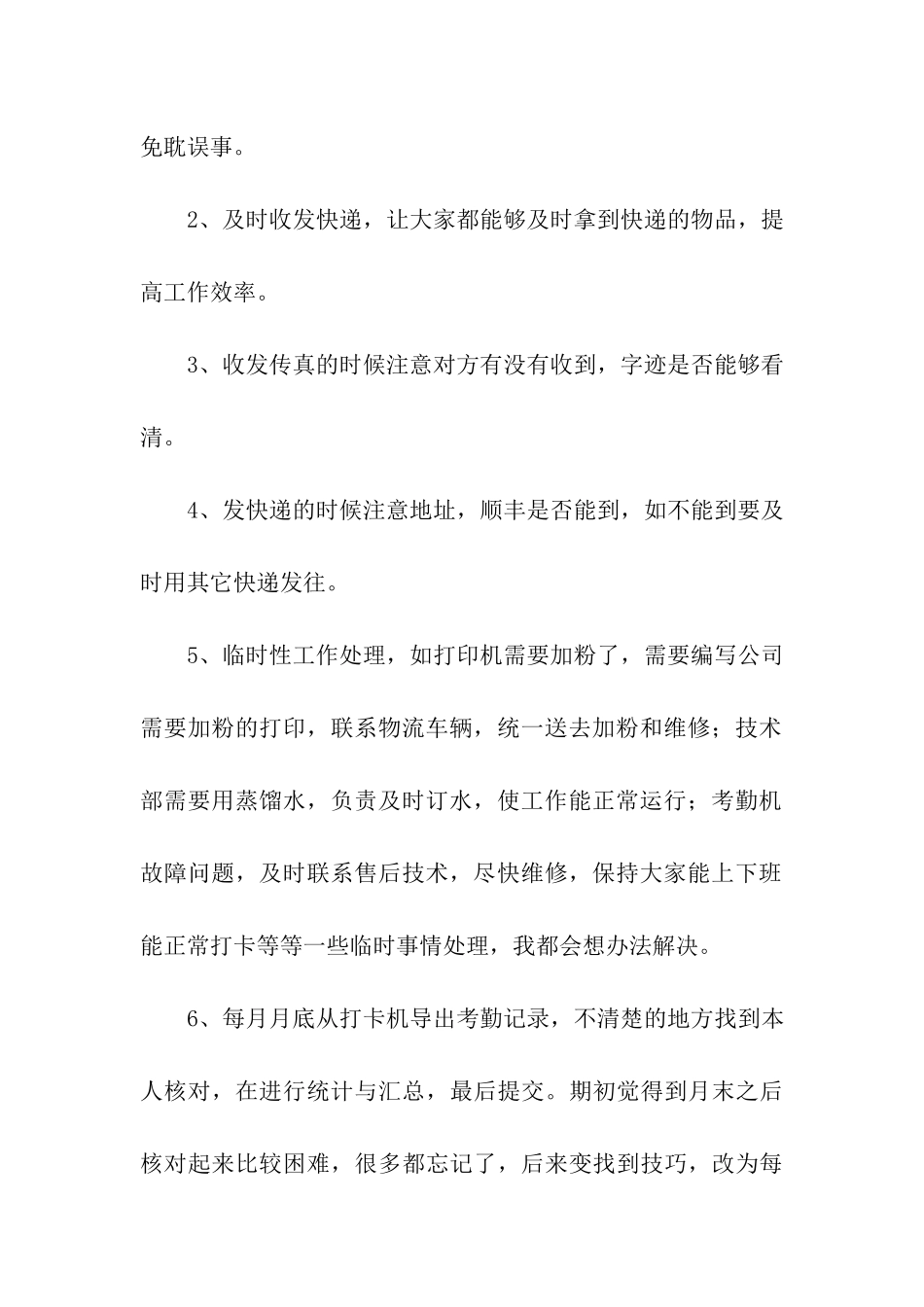 免耽误事。

2、及时收发快递，让大家都能够及时拿到快递的物品，提高工作效率。

3、收发传真的时候注意对方有没有收到，字迹是否能够看清。

4、发快递的时候注意地址，顺丰是否能到，如不能到要及时用其它快递发往。

5、临时性工作处理，如打印机需要加粉了，需要编写公司需要加粉的打印，联系物流车辆，统一送去加粉和维修；技术部需要用蒸馏水，负责及时订水，使工作能正常运行；考勤机故障问题，及时联系售后技术，尽快维修，保持大家能上下班能正常打卡等等一些临时事情处理，我都会想办法解决。

6、每月月底从打卡机导出考勤记录，不清楚的地方找到本人核对，在进行统计与汇总，最后提交。期初觉得到月末之后核对起来比较困难，很多都忘记了，后来变找到技巧，改为每